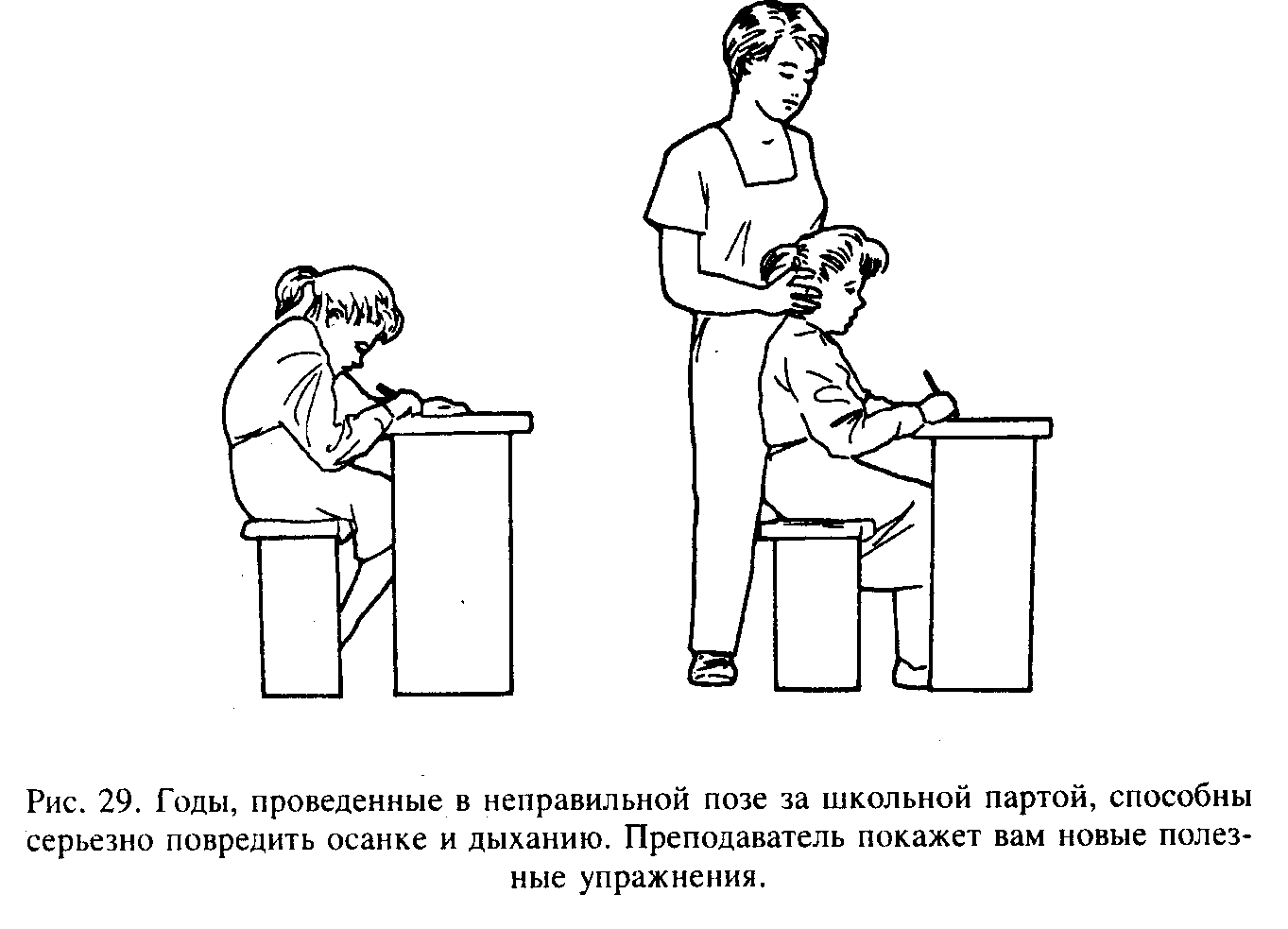 Рис. 29. Годы, проведенные в неправильной позе за школьной партой, способны серьезно повредить осанке и дыханию. Преподаватель покажет вам новые полезные упражнения.